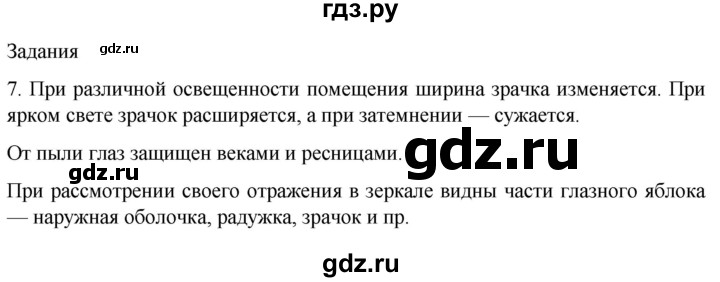 гдз.ру

Задания gdz.ru

7. При различной освещенности помещения ширина зрачка изменяется. При ярком свете зрачок расширяется, а при затемнении — сужается.

От пыли глаз защищен веками и ресницами. gdz.ru

gdz.ru

При рассмотрении своего отражения в зеркале видны части глазного яблока — наружная оболочка, радужка, зрачок и пр.

gdz.ru